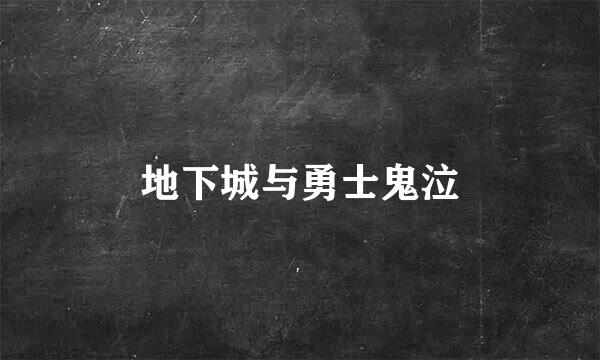 地下城与勇士鬼泣